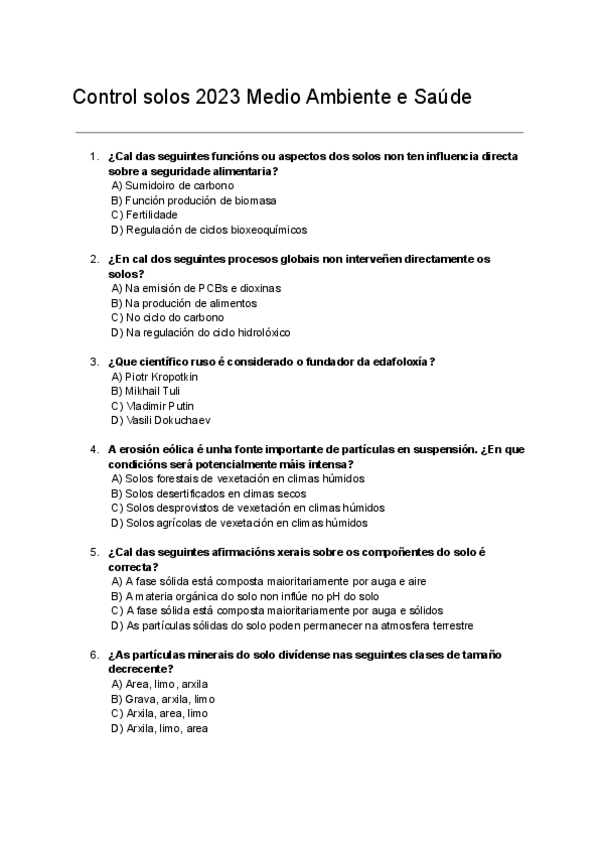 Control solos 2023 Medio Ambiente e Saúde

1. ¿Cal das seguintes funcións ou aspectos dos solos non ten influencia directa sobre a seguridade alimentaria?
A) Sumidoiro de carbono
B) Función produción de biomasa
C) Fertilidade
D) Regulación de ciclos bioxeoquímicos

2. ¿En cal dos seguintes procesos globais non interveñen directamente os solos?
A) Na emisión de PCBs e dioxinas
B) Na produción de alimentos
C) No ciclo do carbono
D) Na regulación do ciclo hidrolóxico

3. ¿Que científico ruso é considerado o fundador da edafoloxía?
A) Piotr Kropotkin
B) Mikhail Tuli
C) Vladimir Putin
D) Vasili Dokuchaev

4. A erosión eólica é unha fonte importante de partículas en suspensión. ¿En que condicións será potencialmente máis intensa?
A) Solos forestais de vexetación en climas húmidos
B) Solos desertificados en climas secos
C) Solos desprovistos de vexetación en climas húmidos
D) Solos agrícolas de vexetación en climas húmidos

5. ¿Cal das seguintes afirmacións xerais sobre os compoñentes do solo é correcta?
A) A fase sólida está composta maioritariamente por auga e aire
B) A materia orgánica do solo non inflúe no pH do solo
C) A fase sólida está composta maioritariamente por auga e sólidos
D) As partículas sólidas do solo poden permanecer na atmosfera terrestre

6. ¿As partículas minerais do solo divídense nas seguintes clases de tamaño decrecente?
A) Area, limo, arxila
B) Grava, arxila, limo
C) Arxila, area, limo
D) Arxila, limo, area